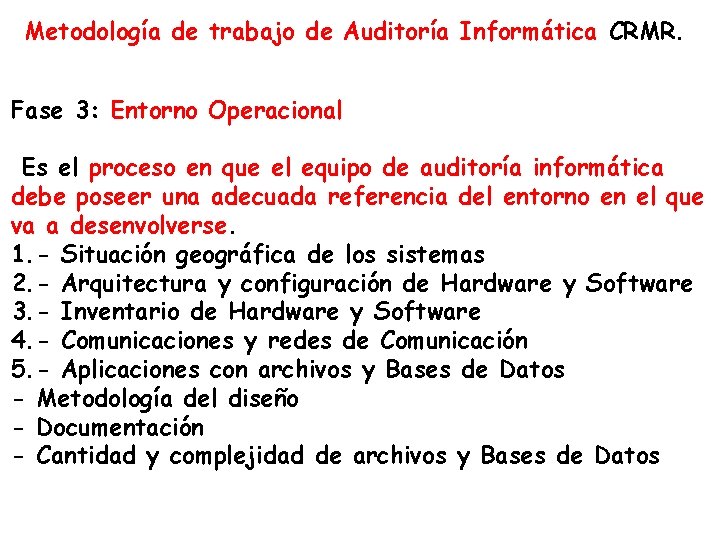 Metodología de trabajo de Auditoría Informática CRMR.

Fase 3: Entorno Operacional

Es el proceso en que el equipo de auditoría informática debe poseer una adecuada referencia del entorno en el que va a desenvolverse.
1.- Situación geográfica de los sistemas
2.- Arquitectura y configuración de Hardware y Software
3.- Inventario de Hardware y Software
4.- Comunicaciones y redes de Comunicación
5.- Aplicaciones con archivos y Bases de Datos
- Metodología del diseño
- Documentación
- Cantidad y complejidad de archivos y Bases de Datos